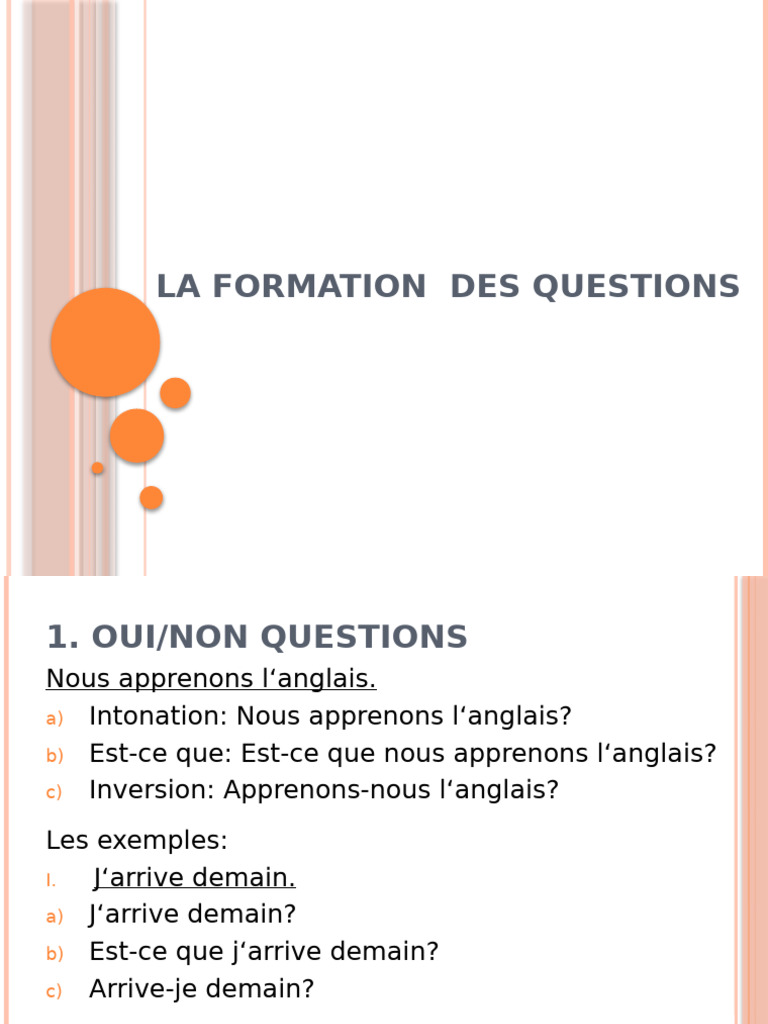 LA FORMATION  DES QUESTIONS

1. OUI/NON QUESTIONS

Nous apprenons l‘anglais.

a) Intonation: Nous apprenons l‘anglais?
b) Est-ce que: Est-ce que nous apprenons l‘anglais?
c) Inversion: Apprenons-nous l‘anglais?

Les exemples:

I. J‘arrive demain.
a) J‘arrive demain?
b) Est-ce que j‘arrive demain?
c) Arrive-je demain?